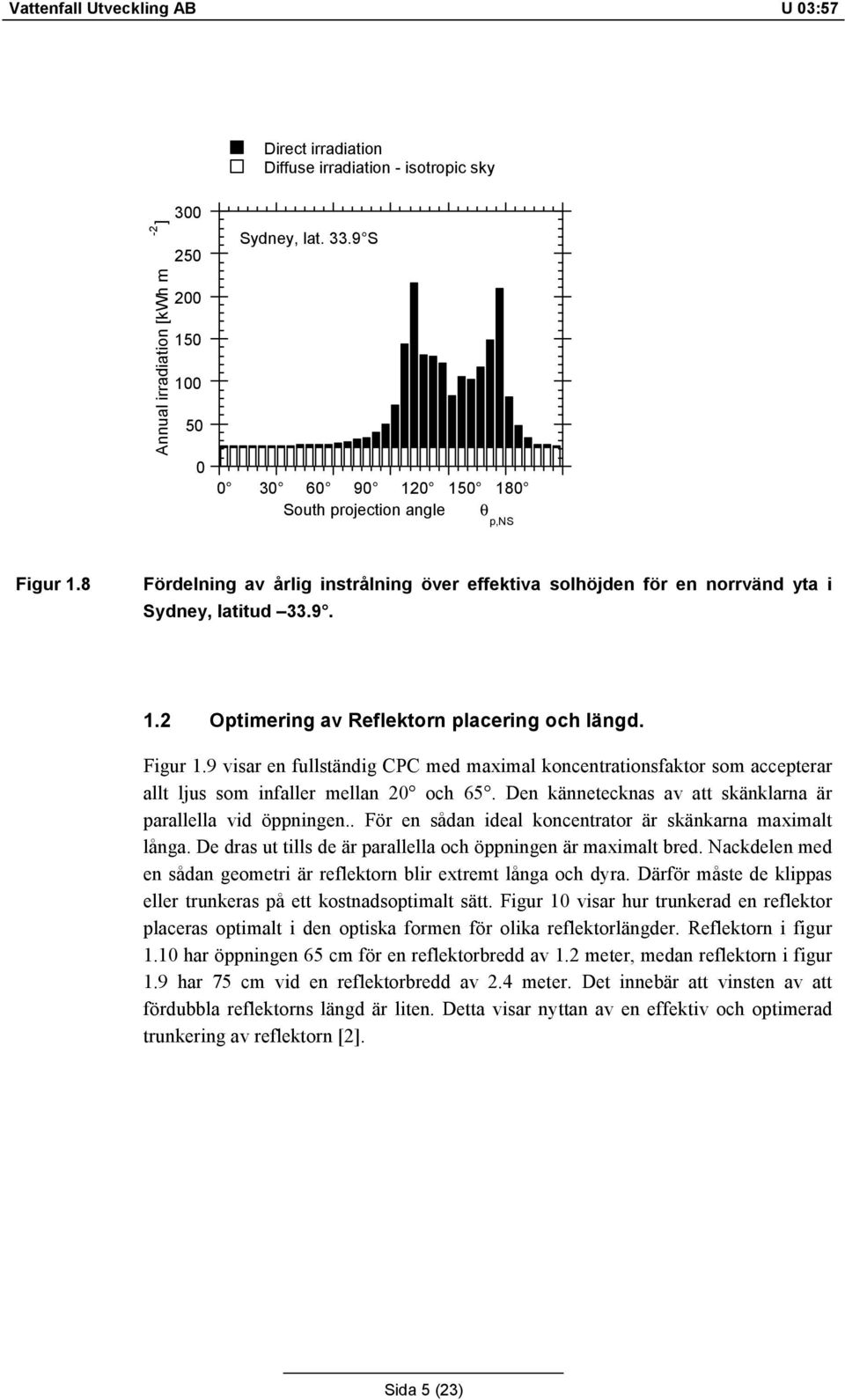 Vattenfall Utveckling AB U 03:57

Direct irradiation
Diffuse irradiation - isotropic sky

Annual irradiation [kWh m$^{-2}$]

300
250
200
150
100
50
0

Sydney, lat. 33.9° S

0° 30° 60° 90° 120° 150° 180°
South projection angle $\theta_{p,NS}$

Figur 1.8 Fördelning av årlig instrålning över effektiva solhöjden för en norrvänd yta i Sydney, latitud –33.9°.

1.2 Optimering av Reflektorn placering och längd.

Figur 1.9 visar en fullständig CPC med maximal koncentrationsfaktor som accepterar allt ljus som infaller mellan 20° och 65°. Den kännetecknas av att skänklarna är parallella vid öppningen.. För en sådan ideal koncentrator är skänkarna maximalt långa. De dras ut tills de är parallella och öppningen är maximalt bred. Nackdelen med en sådan geometri är reflektorn blir extremt långa och dyra. Därför måste de klippas eller trunkeras på ett kostnadsoptimalt sätt. Figur 10 visar hur trunkerad en reflektor placeras optimalt i den optiska formen för olika reflektorlängder. Reflektorn i figur 1.10 har öppningen 65 cm för en reflektorbredd av 1.2 meter, medan reflektorn i figur 1.9 har 75 cm vid en reflektorbredd av 2.4 meter. Det innebär att vinsten av att fördubbla reflektorns längd är liten. Detta visar nyttan av en effektiv och optimerad trunkering av reflektorn [2].

Sida 5 (23)